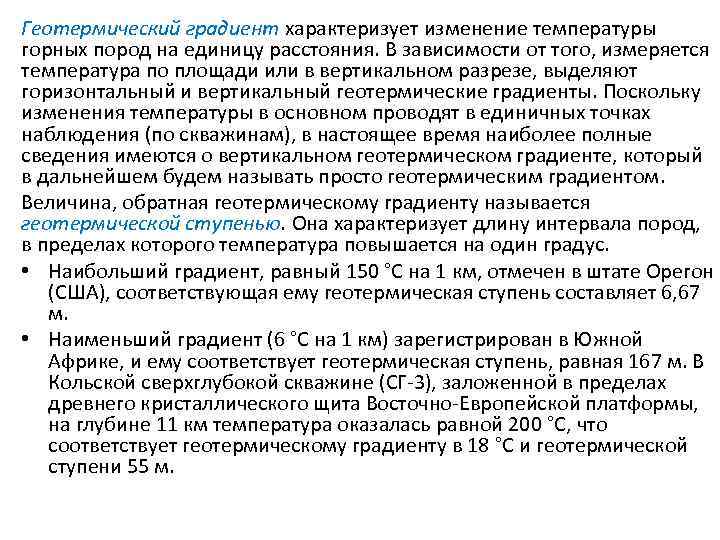 Геотермический градиент характеризует изменение температуры горных пород на единицу расстояния. В зависимости от того, измеряется температура по площади или в вертикальном разрезе, выделяют горизонтальный и вертикальный геотермические градиенты. Поскольку изменения температуры в основном проводят в единичных точках наблюдения (по скважинам), в настоящее время наиболее полные сведения имеются о вертикальном геотермическом градиенте, который в дальнейшем будем называть просто геотермическим градиентом.

Величина, обратная геотермическому градиенту называется геотермической ступенью. Она характеризует длину интервала пород, в пределах которого температура повышается на один градус.

• Наибольший градиент, равный 150 °С на 1 км, отмечен в штате Орегон (США), соответствующая ему геотермическая ступень составляет 6,67 м.

• Наименьший градиент (6 °С на 1 км) зарегистрирован в Южной Африке, и ему соответствует геотермическая ступень, равная 167 м. В Кольской сверхглубокой скважине (СГ-3), заложенной в пределах древнего кристаллического щита Восточно-Европейской платформы, на глубине 11 км температура оказалась равной 200 °С, что соответствует геотермическому градиенту в 18 °С и геотермической ступени 55 м.